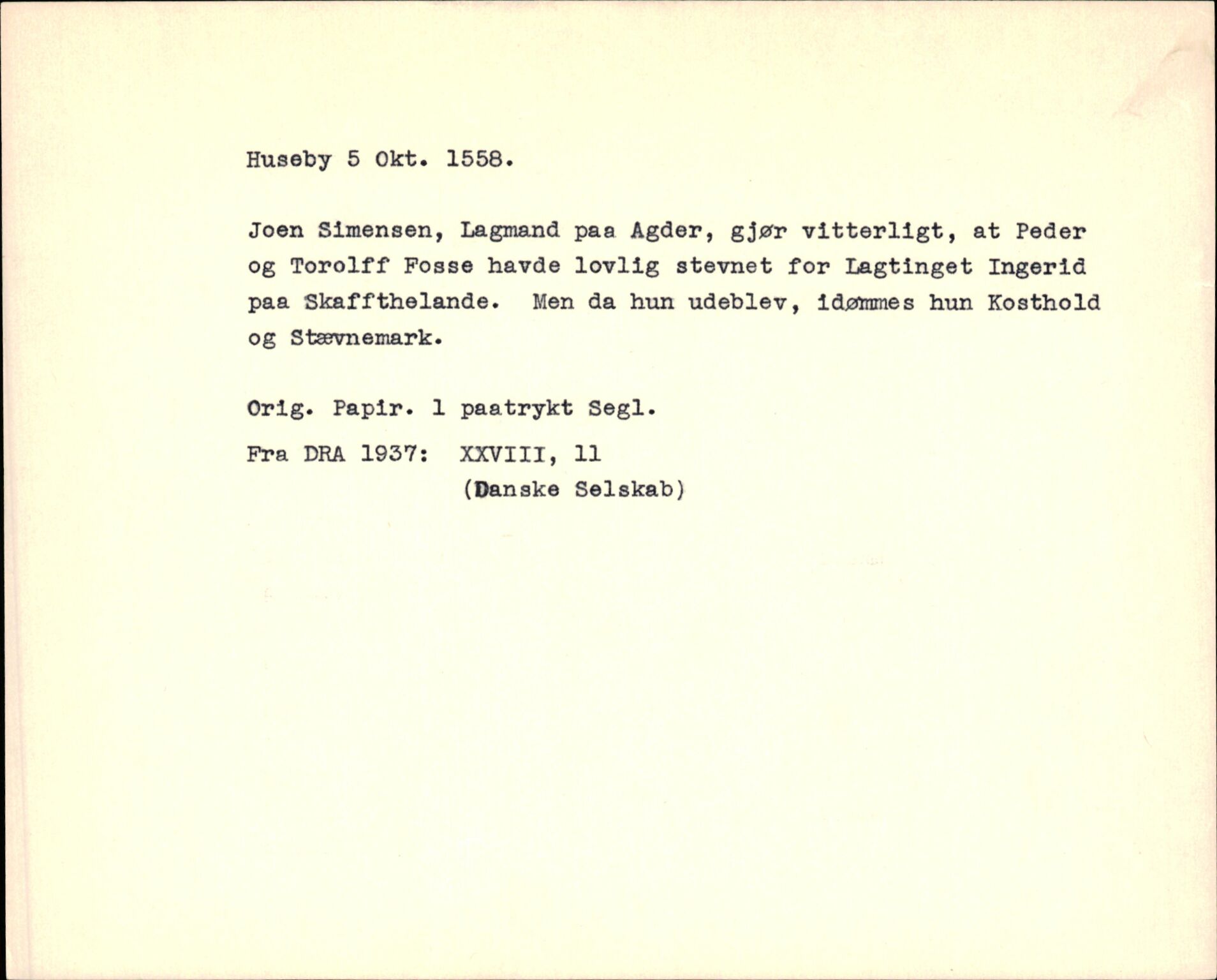 Huseby 5 Okt. 1558.

Joen Simensen, Lagmand paa Agder, gjør vitterligt, at Peder og Torolff Fosse havde lovlig stevnet for Lagtinget Ingerid paa Skaffthelande. Men da hun udeblev, idømmes hun Kosthold og Stævnemark.

Orig. Papir. 1 paatrykt Segl.

Fra DRA 1937: XXVIII, 11
(Danske Selskab)